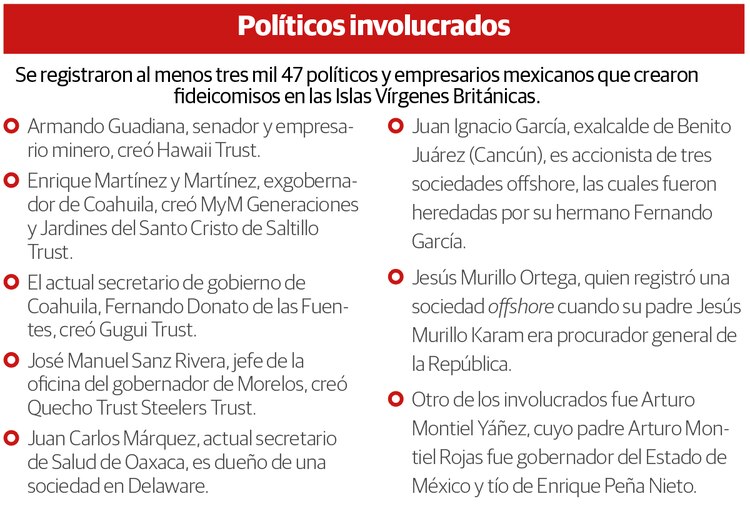 Políticos involucrados

Se registraron al menos tres mil 47 políticos y empresarios mexicanos que crearon fideicomisos en las Islas Vírgenes Británicas.

Armando Guadiana, senador y empresario minero, creó Hawaii Trust.

Enrique Martínez y Martínez, exgobernador de Coahuila, creó MyM Generaciones y Jardines del Santo Cristo de Saltillo Trust.

El actual secretario de gobierno de Coahuila, Fernando Donato de las Fuentes, creó Gugui Trust.

José Manuel Sanz Rivera, jefe de la oficina del gobernador de Morelos, creó Quecho Trust Steelers Trust.

Juan Carlos Márquez, actual secretario de Salud de Oaxaca, es dueño de una sociedad en Delaware.

Juan Ignacio García, exalcalde de Benito Juárez (Cancún), es accionista de tres sociedades offshore, las cuales fueron heredadas por su hermano Fernando García.

Jesús Murillo Ortega, quien registró una sociedad offshore cuando su padre Jesús Murillo Karam era procurador general de la República.

Otro de los involucrados fue Arturo Montiel Yáñez, cuyo padre Arturo Montiel Rojas fue gobernador del Estado de México y tío de Enrique Peña Nieto.